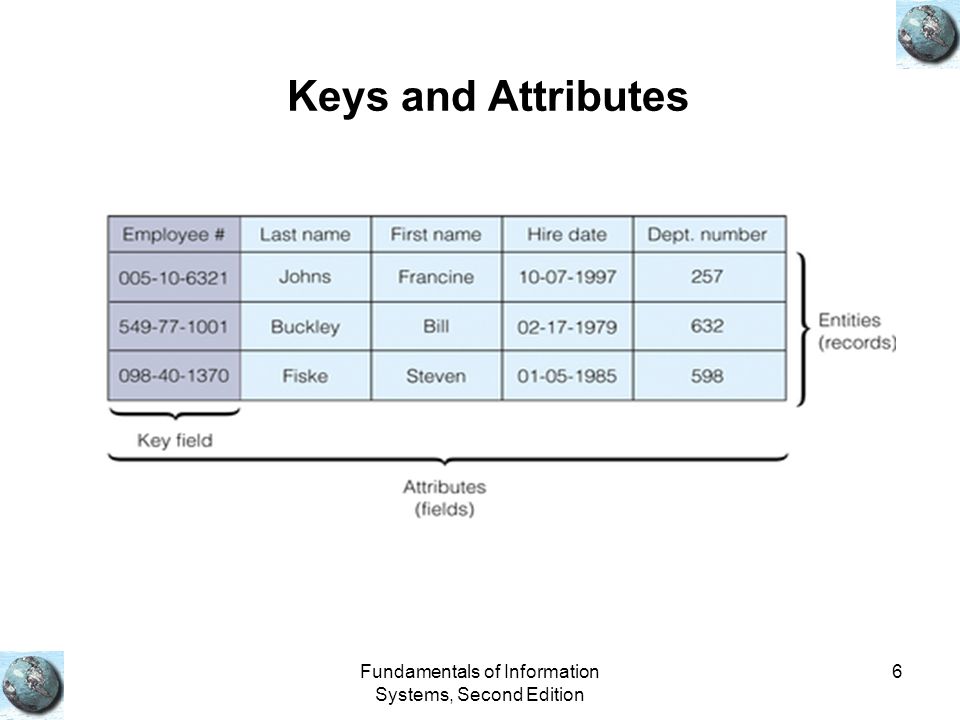 Keys and Attributes

| Employee # | Last name | First name | Hire date | Dept. number |
|---|---|---|---|---|
| 005-10-6321 | Johns | Francine | 10-07-1997 | 257 |
| 549-77-1001 | Buckley | Bill | 02-17-1979 | 632 |
| 098-40-1370 | Fiske | Steven | 01-05-1985 | 598 |

Entities (records)

Key field

Attributes (fields)

Fundamentals of Information Systems, Second Edition

6